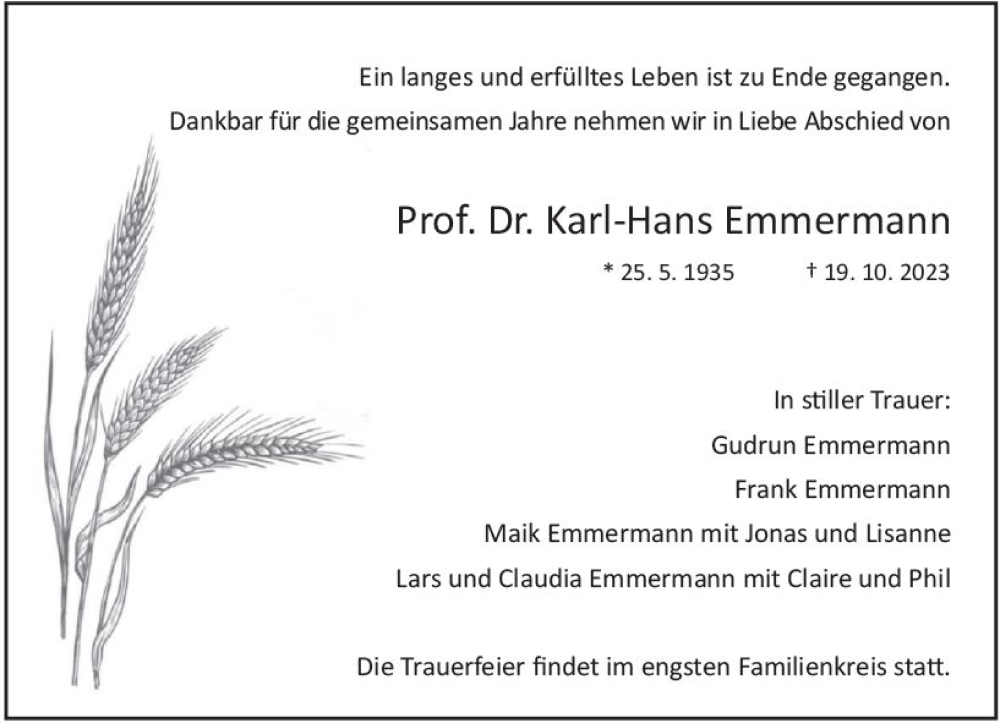 Ein langes und erfülltes Leben ist zu Ende gegangen.
Dankbar für die gemeinsamen Jahre nehmen wir in Liebe Abschied von

Prof. Dr. Karl-Hans Emmermann

* 25. 5. 1935 † 19. 10. 2023

In stiller Trauer:
Gudrun Emmermann
Frank Emmermann
Maik Emmermann mit Jonas und Lisanne
Lars und Claudia Emmermann mit Claire und Phil

Die Trauerfeier findet im engsten Familienkreis statt.